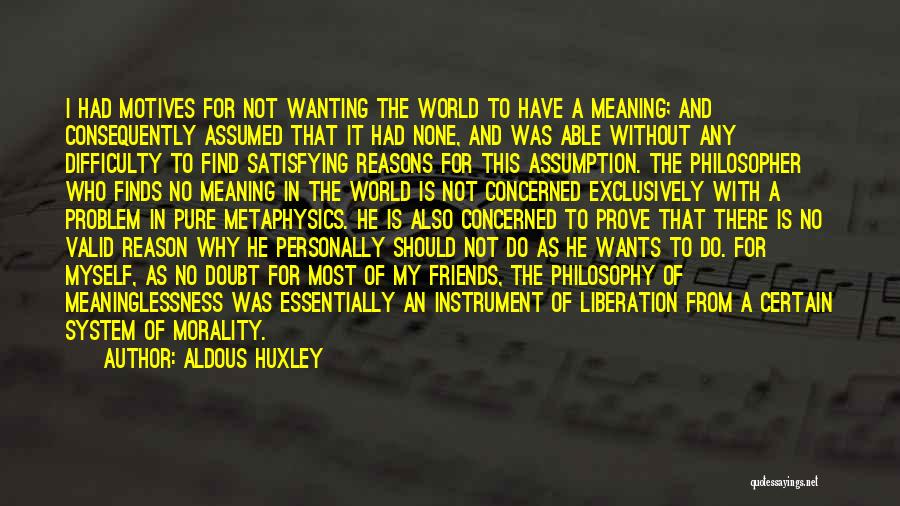 I HAD MOTIVES FOR NOT WANTING THE WORLD TO HAVE A MEANING; AND CONSEQUENTLY ASSUMED THAT IT HAD NONE, AND WAS ABLE WITHOUT ANY DIFFICULTY TO FIND SATISFYING REASONS FOR THIS ASSUMPTION. THE PHILOSOPHER WHO FINDS NO MEANING IN THE WORLD IS NOT CONCERNED EXCLUSIVELY WITH A PROBLEM IN PURE METAPHYSICS. HE IS ALSO CONCERNED TO PROVE THAT THERE IS NO VALID REASON WHY HE PERSONALLY SHOULD NOT DO AS HE WANTS TO DO. FOR MYSELF, AS NO DOUBT FOR MOST OF MY FRIENDS, THE PHILOSOPHY OF MEANINGLESSNESS WAS ESSENTIALLY AN INSTRUMENT OF LIBERATION FROM A CERTAIN SYSTEM OF MORALITY.

AUTHOR: ALDOUS HUXLEY

quotessayings.net